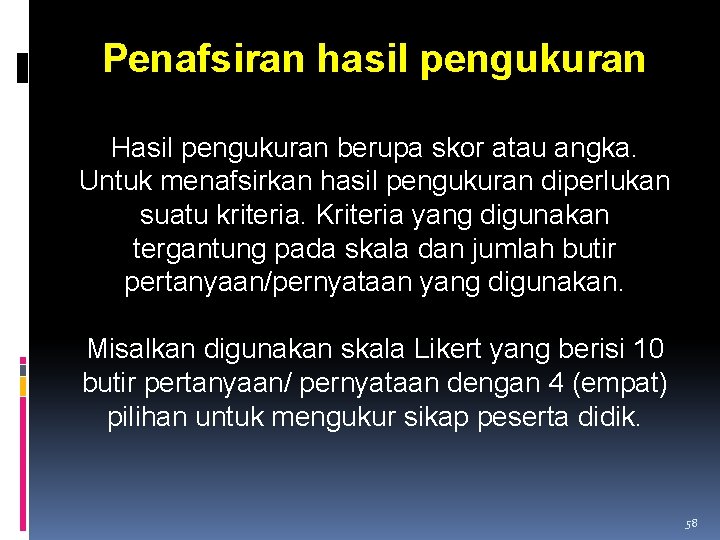 Penafsiran hasil pengukuran

Hasil pengukuran berupa skor atau angka. Untuk menafsirkan hasil pengukuran diperlukan suatu kriteria. Kriteria yang digunakan tergantung pada skala dan jumlah butir pertanyaan/pernyataan yang digunakan.

Misalkan digunakan skala Likert yang berisi 10 butir pertanyaan/ pernyataan dengan 4 (empat) pilihan untuk mengukur sikap peserta didik.

58